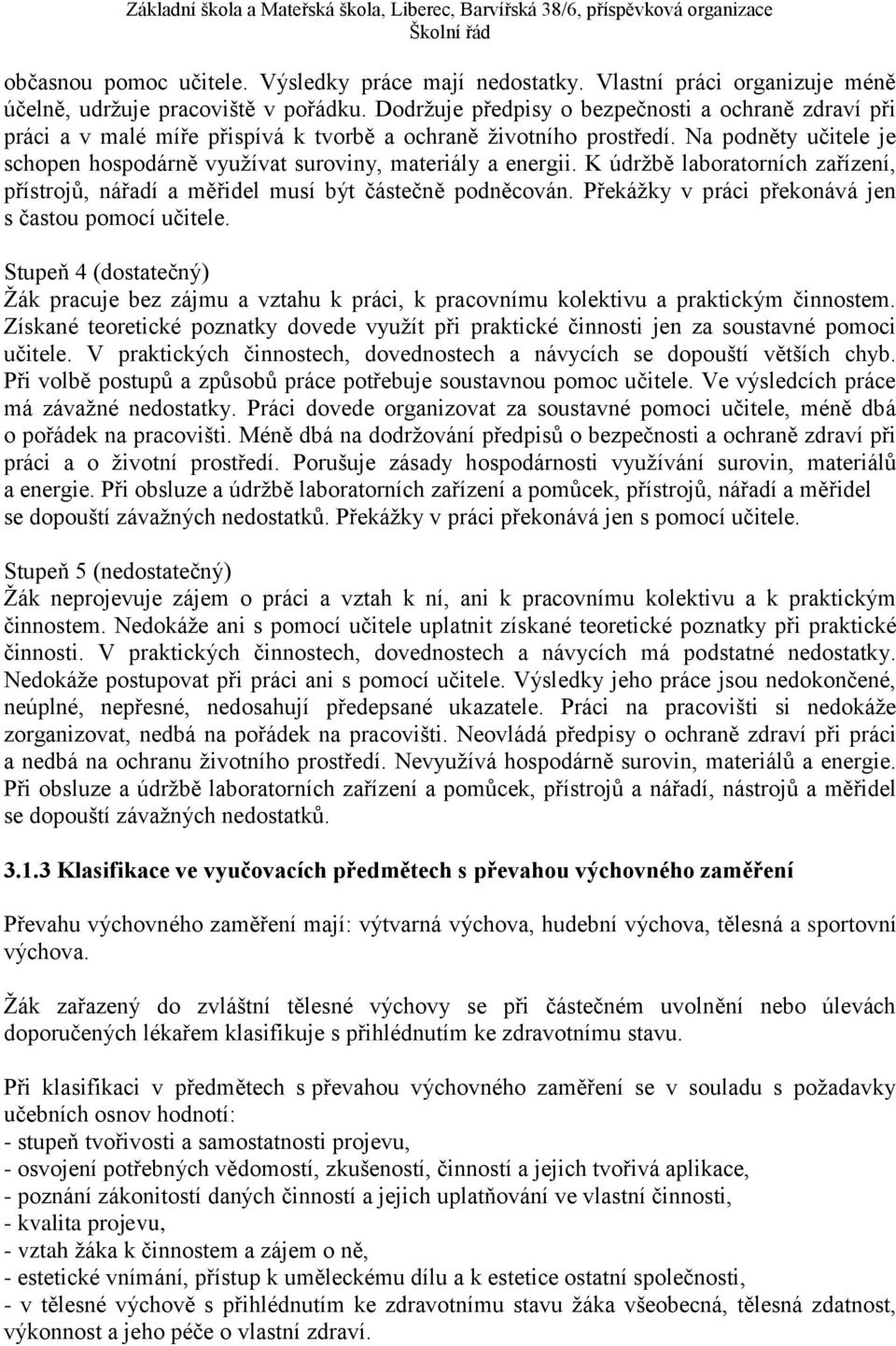 Základní škola a Mateřská škola, Liberec, Barvířská 38/6, příspěvková organizace
Školní řád

občasnou pomoc učitele. Výsledky práce mají nedostatky. Vlastní práci organizuje méně účelně, udržuje pracoviště v pořádku. Dodržuje předpisy o bezpečnosti a ochraně zdraví při práci a v malé míře přispívá k tvorbě a ochraně životního prostředí. Na podněty učitele je schopen hospodárně využívat suroviny, materiály a energii. K údržbě laboratorních zařízení, přístrojů, nářadí a měřidel musí být částečně podněcován. Překážky v práci překonává jen s častou pomocí učitele.

Stupeň 4 (dostatečný)
Žák pracuje bez zájmu a vztahu k práci, k pracovnímu kolektivu a praktickým činnostem. Získané teoretické poznatky dovede využít při praktické činnosti jen za soustavné pomoci učitele. V praktických činnostech, dovednostech a návycích se dopouští větších chyb. Při volbě postupů a způsobů práce potřebuje soustavnou pomoc učitele. Ve výsledcích práce má závažné nedostatky. Práci dovede organizovat za soustavné pomoci učitele, méně dbá o pořádek na pracovišti. Méně dbá na dodržování předpisů o bezpečnosti a ochraně zdraví při práci a o životní prostředí. Porušuje zásady hospodárnosti využívání surovin, materiálů a energie. Při obsluze a údržbě laboratorních zařízení a pomůcek, přístrojů, nářadí a měřidel se dopouští závažných nedostatků. Překážky v práci překonává jen s pomocí učitele.

Stupeň 5 (nedostatečný)
Žák neprojevuje zájem o práci a vztah k ní, ani k pracovnímu kolektivu a k praktickým činnostem. Nedokáže ani s pomocí učitele uplatnit získané teoretické poznatky při praktické činnosti. V praktických činnostech, dovednostech a návycích má podstatné nedostatky. Nedokáže postupovat při práci ani s pomocí učitele. Výsledky jeho práce jsou nedokončené, neúplné, nepřesné, nedosahují předepsané ukazatele. Práci na pracovišti si nedokáže zorganizovat, nedbá na pořádek na pracovišti. Neovládá předpisy o ochraně zdraví při práci a nedbá na ochranu životního prostředí. Nevyužívá hospodárně surovin, materiálů a energie. Při obsluze a údržbě laboratorních zařízení a pomůcek, přístrojů a nářadí, nástrojů a měřidel se dopouští závažných nedostatků.

3.1.3 Klasifikace ve vyučovacích předmětech s převahou výchovného zaměření

Převahu výchovného zaměření mají: výtvarná výchova, hudební výchova, tělesná a sportovní výchova.

Žák zařazený do zvláštní tělesné výchovy se při částečném uvolnění nebo úlevách doporučených lékařem klasifikuje s přihlédnutím ke zdravotnímu stavu.

Při klasifikaci v předmětech s převahou výchovného zaměření se v souladu s požadavky učebních osnov hodnotí:
- stupeň tvořivosti a samostatnosti projevu,
- osvojení potřebných vědomostí, zkušeností, činností a jejich tvořivá aplikace,
- poznání zákonitostí daných činností a jejich uplatňování ve vlastní činnosti,
- kvalita projevu,
- vztah žáka k činnostem a zájem o ně,
- estetické vnímání, přístup k uměleckému dílu a k estetice ostatní společnosti,
- v tělesné výchově s přihlédnutím ke zdravotnímu stavu žáka všeobecná, tělesná zdatnost, výkonnost a jeho péče o vlastní zdraví.